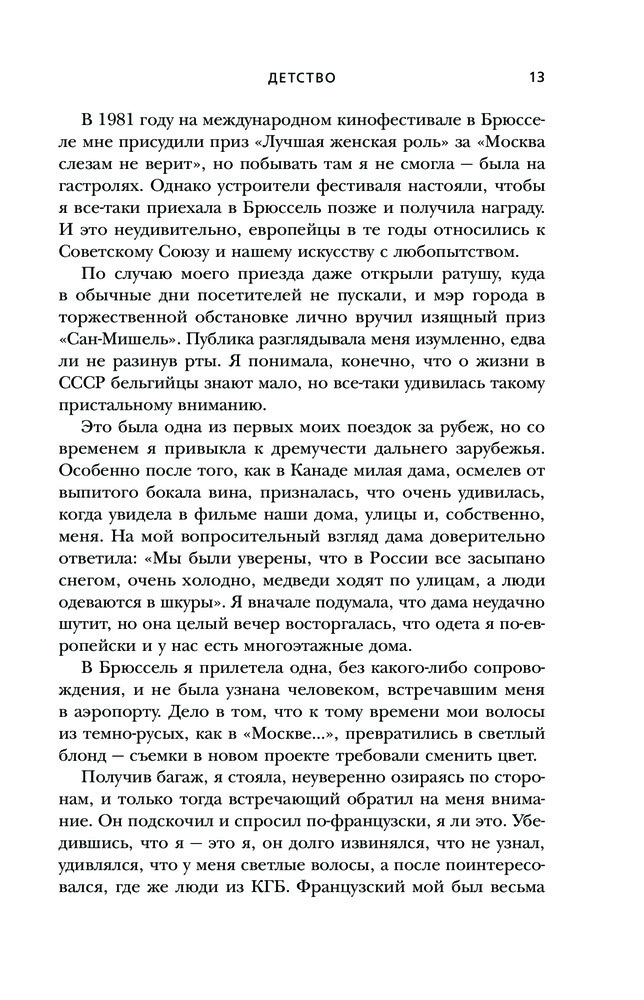 ДЕТСТВО 13

В 1981 году на международном кинофестивале в Брюсселе мне присудили приз «Лучшая женская роль» за «Москва слезам не верит», но побывать там я не смогла — была на гастролях. Однако устроители фестиваля настояли, чтобы я все-таки приехала в Брюссель позже и получила награду. И это неудивительно, европейцы в те годы относились к Советскому Союзу и нашему искусству с любопытством.

По случаю моего приезда даже открыли ратушу, куда в обычные дни посетителей не пускали, и мэр города в торжественной обстановке лично вручил изящный приз «Сан-Мишель». Публика разглядывала меня изумленно, едва ли не разинув рты. Я понимала, конечно, что о жизни в СССР бельгийцы знают мало, но все-таки удивилась такому пристальному вниманию.

Это была одна из первых моих поездок за рубеж, но со временем я привыкла к дремучести дальнего зарубежья. Особенно после того, как в Канаде милая дама, осмелев от выпитого бокала вина, призналась, что очень удивилась, когда увидела в фильме наши дома, улицы и, собственно, меня. На мой вопросительный взгляд дама доверительно ответила: «Мы были уверены, что в России все засыпано снегом, очень холодно, медведи ходят по улицам, а люди одеваются в шкуры». Я вначале подумала, что дама неудачно шутит, но она целый вечер восторгалась, что одета я по-европейски и у нас есть многоэтажные дома.

В Брюссель я прилетела одна, без какого-либо сопровождения, и не была узнана человеком, встречавшим меня в аэропорту. Дело в том, что к тому времени мои волосы из темно-русых, как в «Москве...», превратились в светлый блонд — съемки в новом проекте требовали сменить цвет.

Получив багаж, я стояла, неуверенно озираясь по сторонам, и только тогда встречающий обратил на меня внимание. Он подскочил и спросил по-французски, я ли это. Убедившись, что я — это я, он долго извинялся, что не узнал, удивлялся, что у меня светлые волосы, а после поинтересовался, где же люди из КГБ. Французский мой был весьма